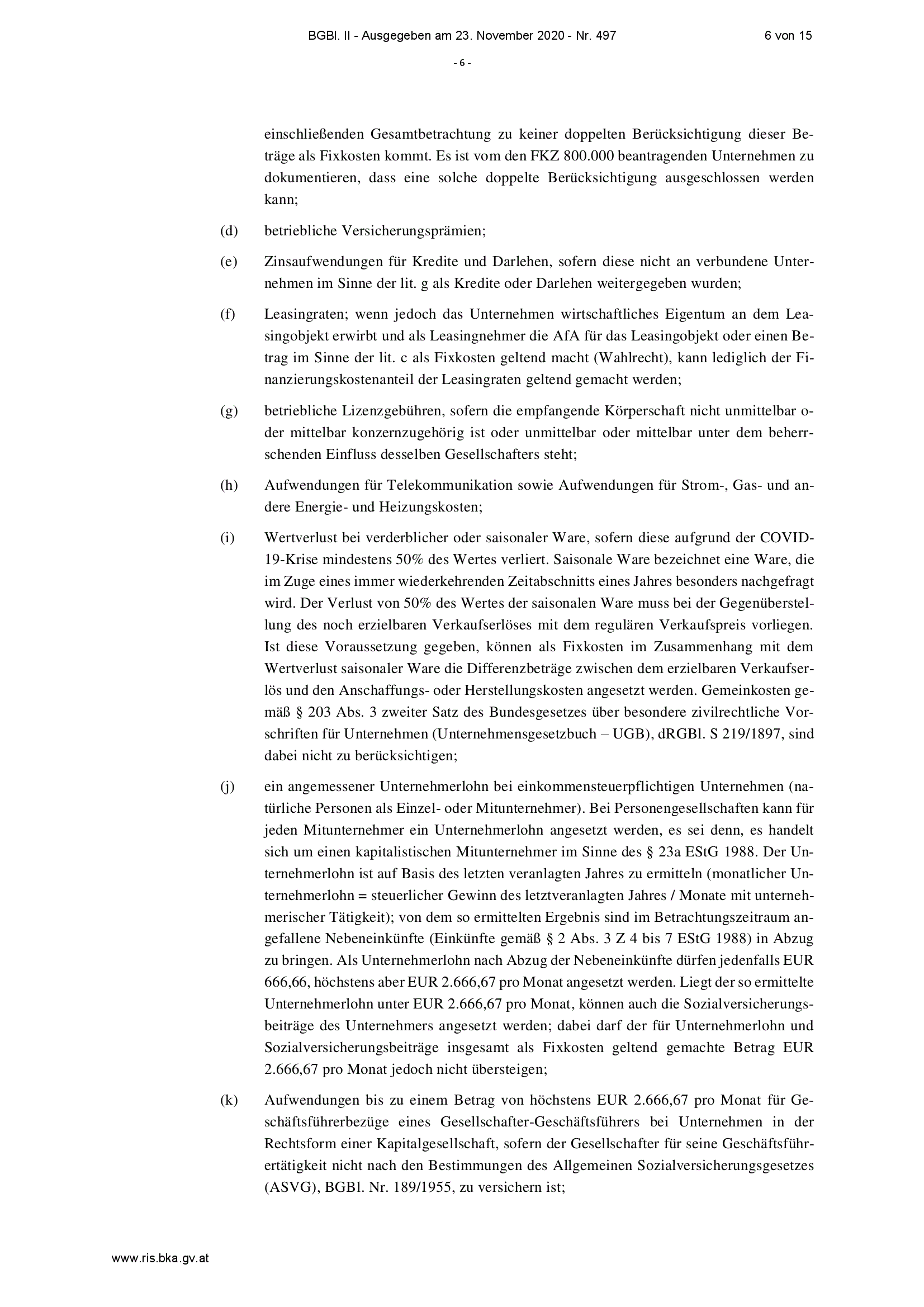 BGBl. II - Ausgegeben am 23. November 2020 - Nr. 497 6 von 15

- 6 -

einschließenden Gesamtbetrachtung zu keiner doppelten Berücksichtigung dieser Beträge als Fixkosten kommt. Es ist vom den FKZ 800.000 beantragenden Unternehmen zu dokumentieren, dass eine solche doppelte Berücksichtigung ausgeschlossen werden kann;

(d) betriebliche Versicherungsprämien;

(e) Zinsaufwendungen für Kredite und Darlehen, sofern diese nicht an verbundene Unternehmen im Sinne der lit. g als Kredite oder Darlehen weitergegeben wurden;

(f) Leasingraten; wenn jedoch das Unternehmen wirtschaftliches Eigentum an dem Leasingobjekt erwirbt und als Leasingnehmer die AfA für das Leasingobjekt oder einen Betrag im Sinne der lit. c als Fixkosten geltend macht (Wahlrecht), kann lediglich der Finanzierungskostenanteil der Leasingraten geltend gemacht werden;

(g) betriebliche Lizenzgebühren, sofern die empfangende Körperschaft nicht unmittelbar oder mittelbar konzernzugehörig ist oder unmittelbar oder mittelbar unter dem beherrschenden Einfluss desselben Gesellschafters steht;

(h) Aufwendungen für Telekommunikation sowie Aufwendungen für Strom-, Gas- und andere Energie- und Heizungskosten;

(i) Wertverlust bei verderblicher oder saisonaler Ware, sofern diese aufgrund der COVID-19-Krise mindestens 50% des Wertes verliert. Saisonale Ware bezeichnet eine Ware, die im Zuge eines immer wiederkehrenden Zeitabschnitts eines Jahres besonders nachgefragt wird. Der Verlust von 50% des Wertes der saisonalen Ware muss bei der Gegenüberstellung des noch erzielbaren Verkaufserlöses mit dem regulären Verkaufspreis vorliegen. Ist diese Voraussetzung gegeben, können als Fixkosten im Zusammenhang mit dem Wertverlust saisonaler Ware die Differenzbeträge zwischen dem erzielbaren Verkaufserlös und den Anschaffungs- oder Herstellungskosten angesetzt werden. Gemeinkosten gemäß § 203 Abs. 3 zweiter Satz des Bundesgesetzes über besondere zivilrechtliche Vorschriften für Unternehmen (Unternehmensgesetzbuch – UGB), dRGBl. S 219/1897, sind dabei nicht zu berücksichtigen;

(j) ein angemessener Unternehmerlohn bei einkommensteuerpflichtigen Unternehmen (natürliche Personen als Einzel- oder Mitunternehmer). Bei Personengesellschaften kann für jeden Mitunternehmer ein Unternehmerlohn angesetzt werden, es sei denn, es handelt sich um einen kapitalistischen Mitunternehmer im Sinne des § 23a EStG 1988. Der Unternehmerlohn ist auf Basis des letzten veranlagten Jahres zu ermitteln (monatlicher Unternehmerlohn = steuerlicher Gewinn des letztveranlagten Jahres / Monate mit unternehmerischer Tätigkeit); von dem so ermittelten Ergebnis sind im Betrachtungszeitraum angefallene Nebeneinkünfte (Einkünfte gemäß § 2 Abs. 3 Z 4 bis 7 EStG 1988) in Abzug zu bringen. Als Unternehmerlohn nach Abzug der Nebeneinkünfte dürfen jedenfalls EUR 666,66, höchstens aber EUR 2.666,67 pro Monat angesetzt werden. Liegt der so ermittelte Unternehmerlohn unter EUR 2.666,67 pro Monat, können auch die Sozialversicherungsbeiträge des Unternehmers angesetzt werden; dabei darf der für Unternehmerlohn und Sozialversicherungsbeiträge insgesamt als Fixkosten geltend gemachte Betrag EUR 2.666,67 pro Monat jedoch nicht übersteigen;

(k) Aufwendungen bis zu einem Betrag von höchstens EUR 2.666,67 pro Monat für Geschäftsführerbezüge eines Gesellschafter-Geschäftsführers bei Unternehmen in der Rechtsform einer Kapitalgesellschaft, sofern der Gesellschafter für seine Geschäftsführertätigkeit nicht nach den Bestimmungen des Allgemeinen Sozialversicherungsgesetzes (ASVG), BGBl. Nr. 189/1955, zu versichern ist;

www.ris.bka.gv.at